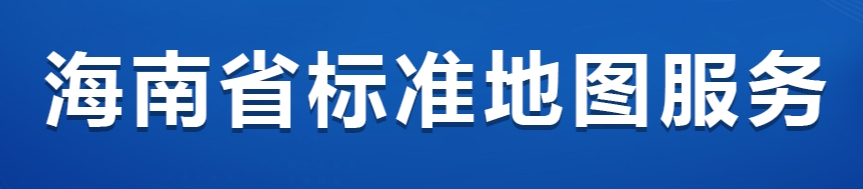 海南省标准地图服务